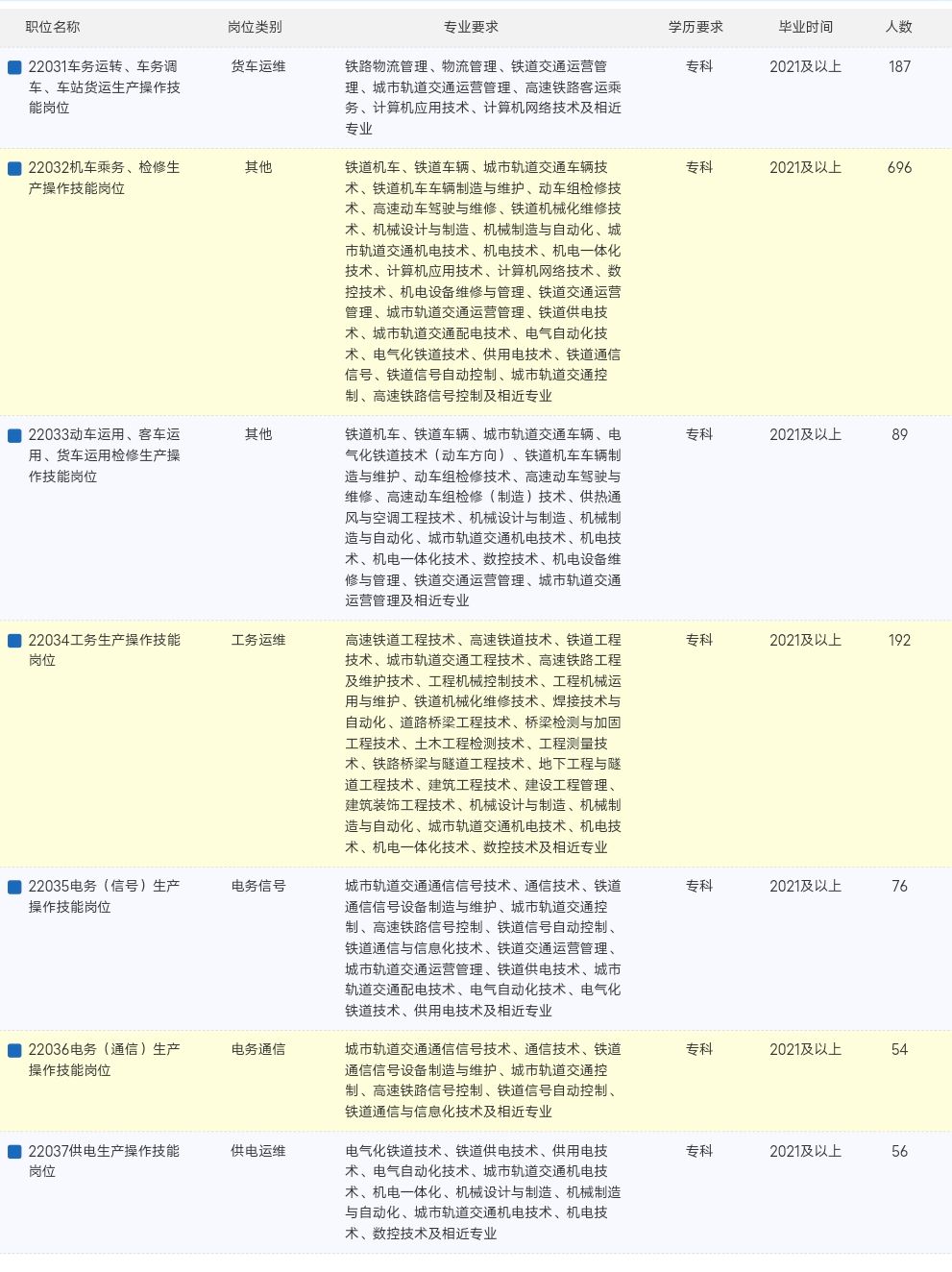 | 职位名称 | 岗位类别 | 专业要求 | 学历要求 | 毕业时间 | 人数 |
|---|---|---|---|---|---|
| 22031车务运转、车务调车、车站货运生产操作技能岗位 | 货车运维 | 铁路物流管理、物流管理、铁道交通运营管理、城市轨道交通运营管理、高速铁路客运乘务、计算机应用技术、计算机网络技术及相近专业 | 专科 | 2021及以上 | 187 |
| 22032机车乘务、检修生产操作技能岗位 | 其他 | 铁道机车、铁道车辆、城市轨道交通车辆技术、铁道机车车辆制造与维护、动车组检修技术、高速动车驾驶与维修、铁道机械化维修技术、机械设计与制造、机械制造与自动化、城市轨道交通机电技术、机电技术、机电一体化技术、计算机应用技术、计算机网络技术、数控技术、机电设备维修与管理、铁道交通运营管理、城市轨道交通运营管理、铁道供电技术、城市轨道交通配电技术、电气自动化技术、电气化铁道技术、供用电技术、铁道通信信号、铁道信号自动控制、城市轨道交通控制、高速铁路信号控制及相近专业 | 专科 | 2021及以上 | 696 |
| 22033动车运用、客车运用、货车运用检修生产操作技能岗位 | 其他 | 铁道机车、铁道车辆、城市轨道交通车辆、电气化铁道技术（动车方向）、铁道机车车辆制造与维护、动车组检修技术、高速动车驾驶与维修、高速动车组检修（制造）技术、供热通风与空调工程技术、机械设计与制造、机械制造与自动化、城市轨道交通机电技术、机电技术、机电一体化技术、数控技术、机电设备维修与管理、铁道交通运营管理、城市轨道交通运营管理及相近专业 | 专科 | 2021及以上 | 89 |
| 22034工务生产操作技能岗位 | 工务运维 | 高速铁道工程技术、高速铁道技术、铁道工程技术、城市轨道交通工程技术、高速铁路工程及维护技术、工程机械控制技术、工程机械运用与维护、铁道机械化维修技术、焊接技术与自动化、道路桥梁工程技术、桥梁检测与加固工程技术、土木工程检测技术、工程测量技术、铁路桥梁与隧道工程技术、地下工程与隧道工程技术、建筑工程技术、建设工程管理、建筑装饰工程技术、机械设计与制造、机械制造与自动化、城市轨道交通机电技术、机电技术、机电一体化技术、数控技术及相近专业 | 专科 | 2021及以上 | 192 |
| 22035电务（信号）生产操作技能岗位 | 电务信号 | 城市轨道交通通信信号技术、通信技术、铁道通信信号设备制造与维护、城市轨道交通控制、高速铁路信号控制、铁道信号自动控制、铁道通信与信息化技术、铁道交通运营管理、城市轨道交通运营管理、铁道供电技术、城市轨道交通配电技术、电气自动化技术、电气化铁道技术、供用电技术及相近专业 | 专科 | 2021及以上 | 76 |
| 22036电务（通信）生产操作技能岗位 | 电务通信 | 城市轨道交通通信信号技术、通信技术、铁道通信信号设备制造与维护、城市轨道交通控制、高速铁路信号控制、铁道信号自动控制、铁道通信与信息化技术及相近专业 | 专科 | 2021及以上 | 54 |
| 22037供电生产操作技能岗位 | 供电运维 | 电气化铁道技术、铁道供电技术、供用电技术、电气自动化技术、城市轨道交通机电技术、机电一体化、机械设计与制造、机械制造与自动化、城市轨道交通机电技术、机电技术、数控技术及相近专业 | 专科 | 2021及以上 | 56 |